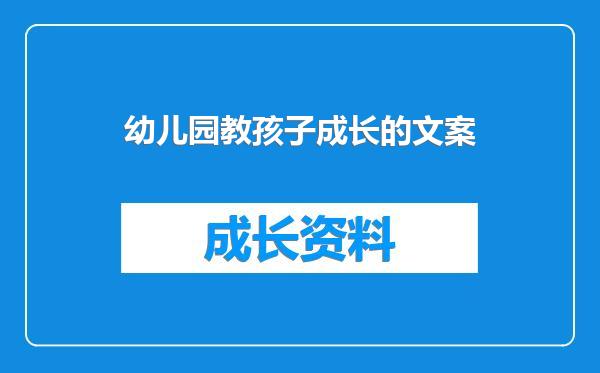 幼儿园教孩子成长的文案

成长资料